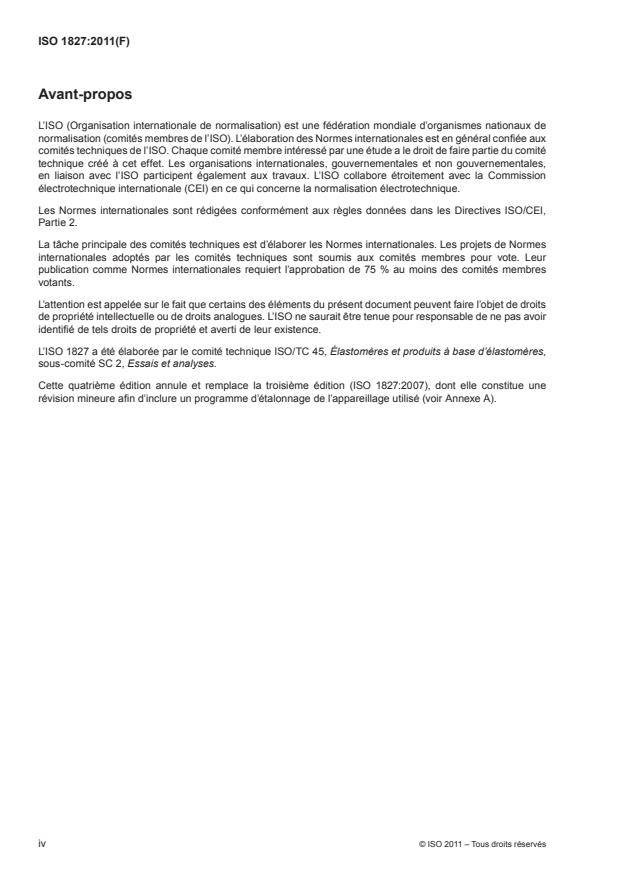 ISO 1827:2011(F)

Avant-propos

L'ISO (Organisation internationale de normalisation) est une fédération mondiale d'organismes nationaux de normalisation (comités membres de l'ISO). L'élaboration des Normes internationales est en général confiée aux comités techniques de l'ISO. Chaque comité membre intéressé par une étude a le droit de faire partie du comité technique créé à cet effet. Les organisations internationales, gouvernementales et non gouvernementales, en liaison avec l'ISO participent également aux travaux. L'ISO collabore étroitement avec la Commission électrotechnique internationale (CEI) en ce qui concerne la normalisation électrotechnique.

Les Normes internationales sont rédigées conformément aux règles données dans les Directives ISO/CEI, Partie 2.

La tâche principale des comités techniques est d'élaborer les Normes internationales. Les projets de Normes internationales adoptés par les comités techniques sont soumis aux comités membres pour vote. Leur publication comme Normes internationales requiert l'approbation de 75 % au moins des comités membres votants.

L'attention est appelée sur le fait que certains des éléments du présent document peuvent faire l'objet de droits de propriété intellectuelle ou de droits analogues. L'ISO ne saurait être tenue pour responsable de ne pas avoir identifié de tels droits de propriété et averti de leur existence.

L'ISO 1827 a été élaborée par le comité technique ISO/TC 45, Élastomères et produits à base d'élastomères, sous-comité SC 2, Essais et analyses.

Cette quatrième édition annule et remplace la troisième édition (ISO 1827:2007), dont elle constitue une révision mineure afin d'inclure un programme d'étalonnage de l'appareillage utilisé (voir Annexe A).

iv

© ISO 2011 – Tous droits réservés